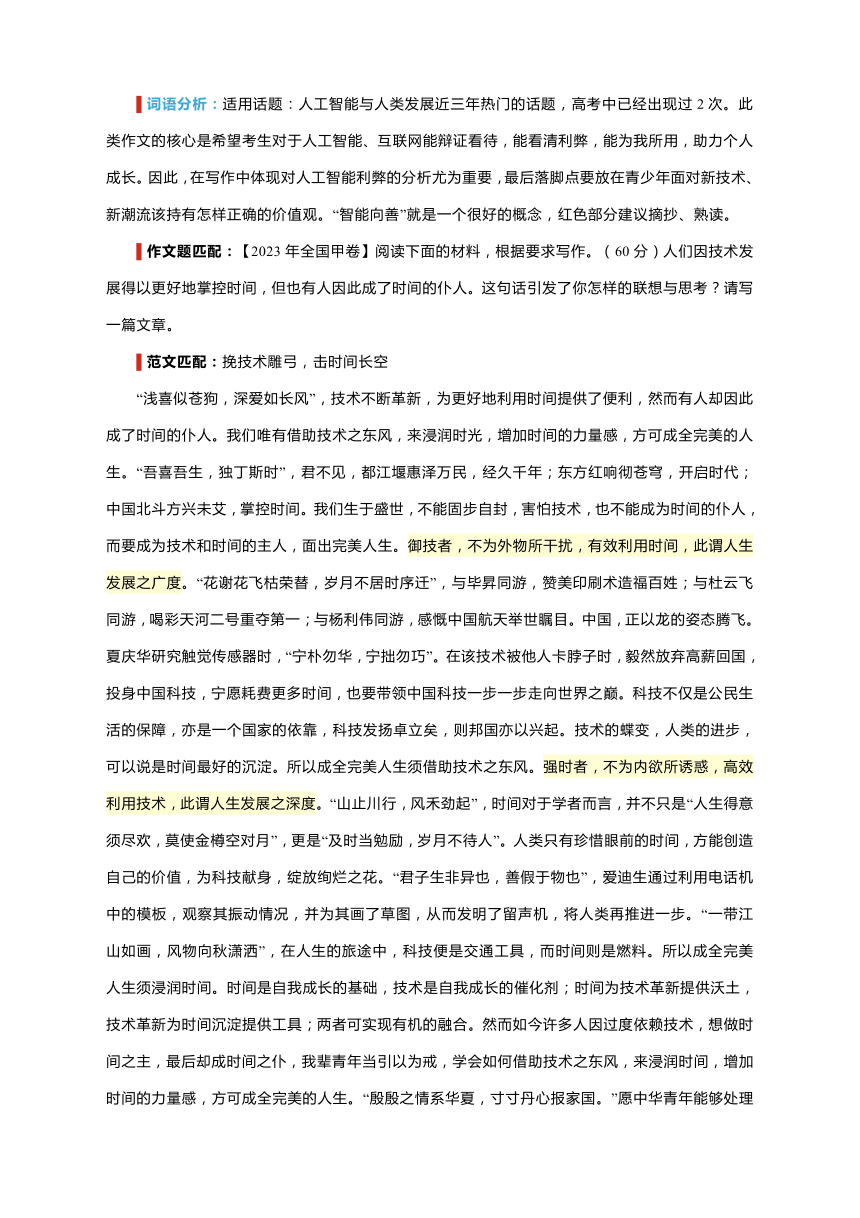 词语分析：适用话题：人工智能与人类发展近三年热门的话题，高考中已经出现过 2 次。此类作文的核心是希望考生对于人工智能、互联网能辩证看待，能看清利弊，能为我所用，助力个人成长。因此，在写作中体现对人工智能利弊的分析尤为重要，最后落脚点要放在青少年面对新技术、新潮流该持有怎样正确的价值观。“智能向善”就是一个很好的概念，红色部分建议摘抄、熟读。

作文题匹配：【2023 年全国甲卷】阅读下面的材料，根据要求写作。（60 分）人们因技术发展得以更好地掌控时间，但也有人因此成了时间的仆人。这句话引发了你怎样的联想与思考？请写一篇文章。

范文匹配：挽技术雕弓，击时间长空

“浅喜似苍狗，深爱如长风”，技术不断革新，为更好地利用时间提供了便利，然而有人却因此成了时间的仆人。我们唯有借助技术之东风，来浸润时光，增加时间的力量感，方可成全完美的人生。“吾喜吾生，独丁斯时”，君不见，都江堰惠泽万民，经久千年；东方红响彻苍穹，开启时代；中国北斗方兴未艾，掌控时间。我们生于盛世，不能固步自封，害怕技术，也不能成为时间的仆人，而要成为技术和时间的主人，面出完美人生。御技者，不为外物所干扰，有效利用时间，此谓人生发展之广度。“花谢花飞枯荣替，岁月不居时序迁”，与毕昇同游，赞美印刷术造福百姓；与杜云飞同游，喝彩天河二号重夺第一；与杨利伟同游，感慨中国航天举世瞩目。中国，正以龙的姿态腾飞。夏庆华研究触觉传感器时，“宁朴勿华，宁拙勿巧”。在该技术被他人卡脖子时，毅然放弃高薪回国，投身中国科技，宁愿耗费更多时间，也要带领中国科技一步一步走向世界之巅。科技不仅是公民生活的保障，亦是一个国家的依靠，科技发扬卓立矣，则邦国亦以兴起。技术的蝶变，人类的进步，可以说是时间最好的沉淀。所以成全完美人生须借助技术之东风。强时者，不为内欲所诱惑，高效利用技术，此谓人生发展之深度。“山止川行，风禾劲起”，时间对于学者而言，并不只是“人生得意须尽欢，莫使金樽空对月”，更是“及时当勉励，岁月不待人”。人类只有珍惜眼前的时间，方能创造自己的价值，为科技献身，绽放绚烂之花。“君子生非异也，善假于物也”，爱迪生通过利用电话机中的模板，观察其振动情况，并为其画了草图，从而发明了留声机，将人类再推进一步。“一带江山如画，风物向秋潇洒”，在人生的旅途中，科技便是交通工具，而时间则是燃料。所以成全完美人生须浸润时间。时间是自我成长的基础，技术是自我成长的催化剂；时间为技术革新提供沃土，技术革新为时间沉淀提供工具；两者可实现有机的融合。然而如今许多人因过度依赖技术，想做时间之主，最后却成时间之仆，我辈青年当引以为戒，学会如何借助技术之东风，来浸润时间，增加时间的力量感，方可成全完美的人生。“殷殷之情系华夏，寸寸丹心报家国。”愿中华青年能够处理